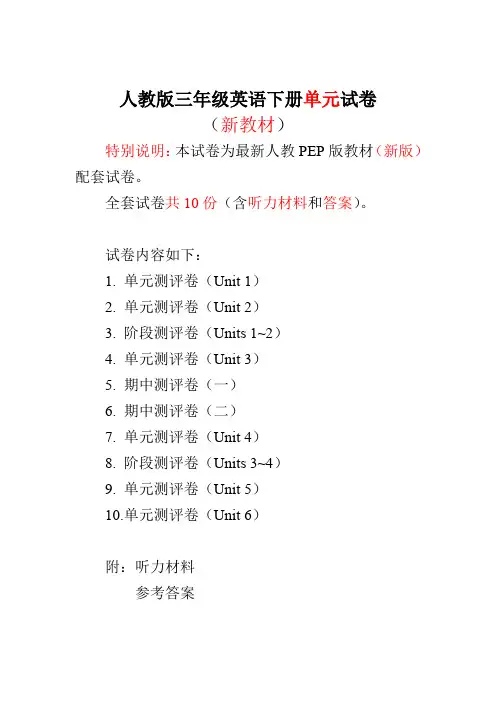 人教版三年级英语下册单元试卷

（新教材）

特别说明：本试卷为最新人教 PEP 版教材（新版）配套试卷。

全套试卷共 10 份（含听力材料和答案）。

试卷内容如下：

1. 单元测评卷（Unit 1）
2. 单元测评卷（Unit 2）
3. 阶段测评卷（Units 1~2）
4. 单元测评卷（Unit 3）
5. 期中测评卷（一）
6. 期中测评卷（二）
7. 单元测评卷（Unit 4）
8. 阶段测评卷（Units 3~4）
9. 单元测评卷（Unit 5）
10.单元测评卷（Unit 6）

附：听力材料
参考答案